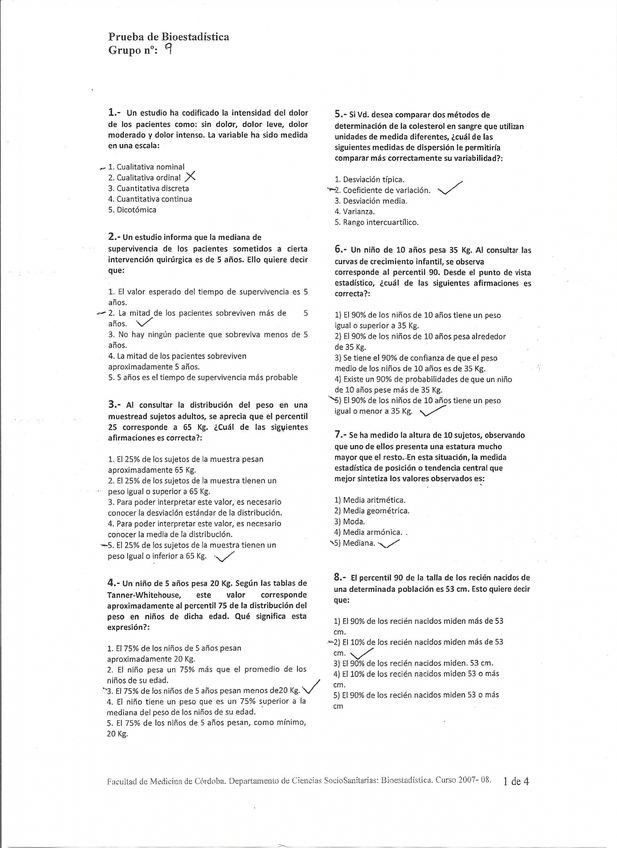 Prueba de Bioestadística
Grupo nº: 9

1.- Un estudio ha codificado la intensidad del dolor de los pacientes como: sin dolor, dolor leve, dolor moderado y dolor intenso. La variable ha sido medida en una escala:

1. Cualitativa nominal
2. Cualitativa ordinal
3. Cuantitativa discreta
4. Cuantitativa continua
5. Dicotómica

2.- Un estudio informa que la mediana de supervivencia de los pacientes sometidos a cierta intervención quirúrgica es de 5 años. Ello quiere decir que:

1. El valor esperado del tiempo de supervivencia es 5 años.
2. La mitad de los pacientes sobreviven más de 5 años.
3. No hay ningún paciente que sobreviva menos de 5 años.
4. La mitad de los pacientes sobreviven aproximadamente 5 años.
5. 5 años es el tiempo de supervivencia más probable

3.- Al consultar la distribución del peso en una muestread sujetos adultos, se aprecia que el percentil 25 corresponde a 65 Kg. ¿Cuál de las siguientes afirmaciones es correcta?:

1. El 25% de los sujetos de la muestra pesan aproximadamente 65 Kg.
2. El 25% de los sujetos de la muestra tienen un peso igual o superior a 65 Kg.
3. Para poder interpretar este valor, es necesario conocer la desviación estándar de la distribución.
4. Para poder interpretar este valor, es necesario conocer la media de la distribución.
5. El 25% de los sujetos de la muestra tienen un peso igual o inferior a 65 Kg.

4.- Un niño de 5 años pesa 20 Kg. Según las tablas de Tanner-Whitehouse, este valor corresponde aproximadamente al percentil 75 de la distribución del peso en niños de dicha edad. Qué significa esta expresión?:

1. El 75% de los niños de 5 años pesan aproximadamente 20 Kg.
2. El niño pesa un 75% más que el promedio de los niños de su edad.
3. El 75% de los niños de 5 años pesan menos de20 Kg.
4. El niño tiene un peso que es un 75% superior a la mediana del peso de los niños de su edad.
5. El 75% de los niños de 5 años pesan, como mínimo, 20 Kg.

5.- Si Vd. desea comparar dos métodos de determinación de la colesterol en sangre que utilizan unidades de medida diferentes, ¿cuál de las siguientes medidas de dispersión le permitiría comparar más correctamente su variabilidad?:

1. Desviación típica.
2. Coeficiente de variación.
3. Desviación media.
4. Varianza.
5. Rango intercuartílico.

6.- Un niño de 10 años pesa 35 Kg. Al consultar las curvas de crecimiento infantil, se observa corresponde al percentil 90. Desde el punto de vista estadístico, ¿cuál de las siguientes afirmaciones es correcta?:

1) El 90% de los niños de 10 años tiene un peso igual o superior a 35 Kg.
2) El 90% de los niños de 10 años pesa alrededor de 35 Kg.
3) Se tiene el 90% de confianza de que el peso medio de los niños de 10 años es de 35 Kg.
4) Existe un 90% de probabilidades de que un niño de 10 años pese más de 35 Kg.
5) El 90% de los niños de 10 años tiene un peso igual o menor a 35 Kg.

7.- Se ha medido la altura de 10 sujetos, observando que uno de ellos presenta una estatura mucho mayor que el resto. En esta situación, la medida estadística de posición o tendencia central que mejor sintetiza los valores observados es:

1) Media aritmética.
2) Media geométrica.
3) Moda.
4) Media armónica. .
5) Mediana.

8.- El percentil 90 de la talla de los recién nacidos de una determinada población es 53 cm. Esto quiere decir que:

1) El 90% de los recién nacidos miden más de 53 cm.
2) El 10% de los recién nacidos miden más de 53 cm.
3) El 90% de los recién nacidos miden. 53 cm.
4) El 10% de los recién nacidos miden 53 o más cm.
5) El 90% de los recién nacidos miden 53 o más cm

Facultad de Medicina de Córdoba. Departamento de Ciencias SocioSanitarias: Bioestadística. Curso 2007- 08. 1 de 4